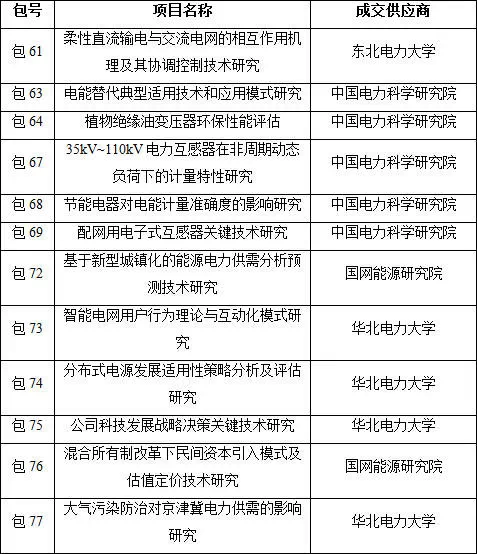 | 包号 | 项目名称 | 成交供应商 |
|---|---|---|
| 包 61 | 柔性直流输电与交流电网的相互作用机理及其协调控制技术研究 | 东北电力大学 |
| 包 63 | 电能替代典型适用技术和应用模式研究 | 中国电力科学研究院 |
| 包 64 | 植物绝缘油变压器环保性能评估 | 中国电力科学研究院 |
| 包 67 | 35kV~110kV 电力互感器在非周期动态负荷下的计量特性研究 | 中国电力科学研究院 |
| 包 68 | 节能电器对电能计量准确度的影响研究 | 中国电力科学研究院 |
| 包 69 | 配网用电子式互感器关键技术研究 | 中国电力科学研究院 |
| 包 72 | 基于新型城镇化的能源电力供需分析预测技术研究 | 国网能源研究院 |
| 包 73 | 智能电网用户行为理论与互动化模式研究 | 华北电力大学 |
| 包 74 | 分布式电源发展适用性策略分析及评估研究 | 华北电力大学 |
| 包 75 | 公司科技发展战略决策关键技术研究 | 华北电力大学 |
| 包 76 | 混合所有制改革下民间资本引入模式及估值定价技术研究 | 国网能源研究院 |
| 包 77 | 大气污染防治对京津冀电力供需的影响研究 | 华北电力大学 |